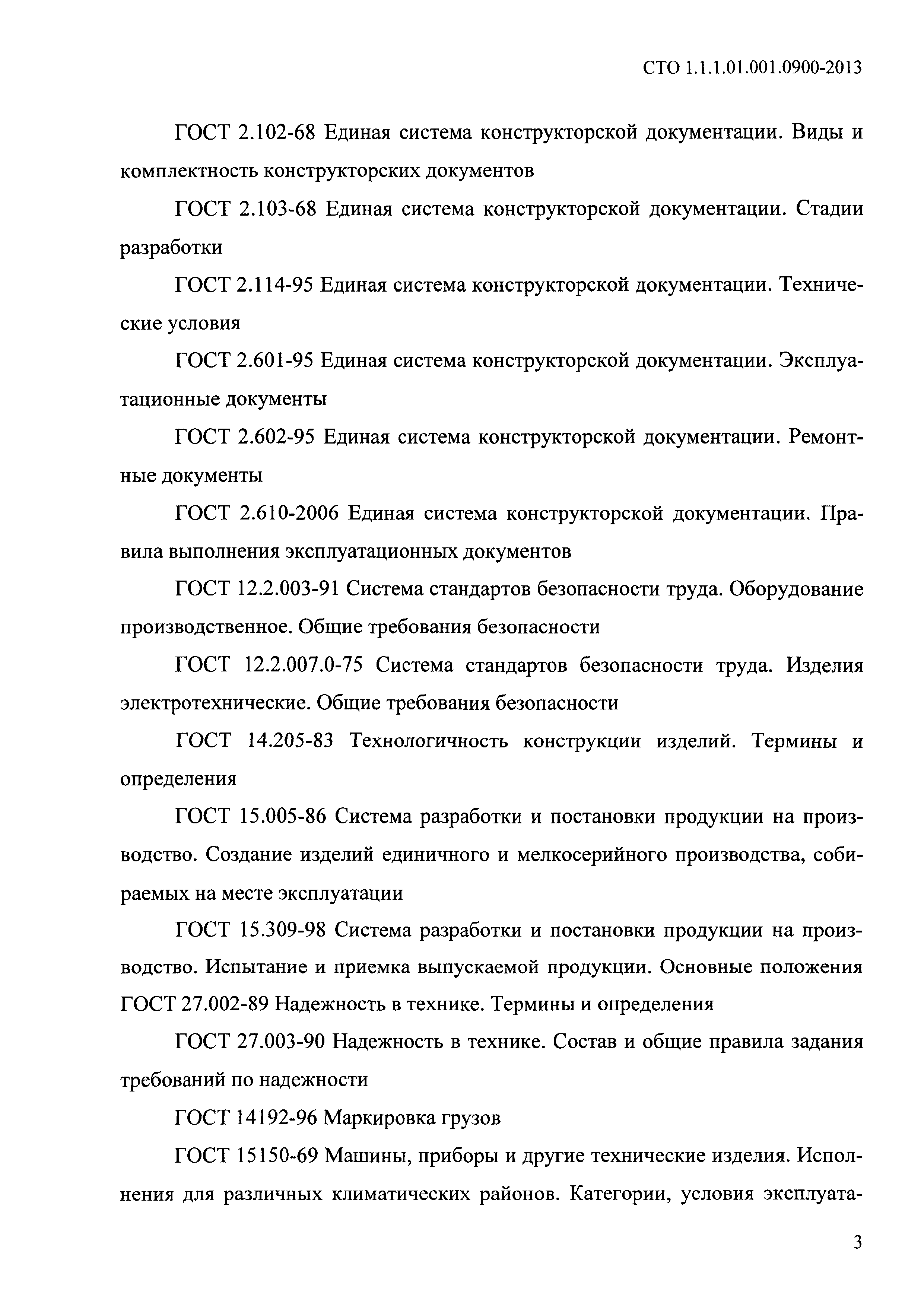 СТО 1.1.1.01.001.0900-2013

ГОСТ 2.102-68 Единая система конструкторской документации. Виды и комплектность конструкторских документов

ГОСТ 2.103-68 Единая система конструкторской документации. Стадии разработки

ГОСТ 2.114-95 Единая система конструкторской документации. Технические условия

ГОСТ 2.601-95 Единая система конструкторской документации. Эксплуатационные документы

ГОСТ 2.602-95 Единая система конструкторской документации. Ремонтные документы

ГОСТ 2.610-2006 Единая система конструкторской документации. Правила выполнения эксплуатационных документов

ГОСТ 12.2.003-91 Система стандартов безопасности труда. Оборудование производственное. Общие требования безопасности

ГОСТ 12.2.007.0-75 Система стандартов безопасности труда. Изделия электротехнические. Общие требования безопасности

ГОСТ 14.205-83 Технологичность конструкции изделий. Термины и определения

ГОСТ 15.005-86 Система разработки и постановки продукции на производство. Создание изделий единичного и мелкосерийного производства, собираемых на месте эксплуатации

ГОСТ 15.309-98 Система разработки и постановки продукции на производство. Испытание и приемка выпускаемой продукции. Основные положения
ГОСТ 27.002-89 Надежность в технике. Термины и определения

ГОСТ 27.003-90 Надежность в технике. Состав и общие правила задания требований по надежности

ГОСТ 14192-96 Маркировка грузов

ГОСТ 15150-69 Машины, приборы и другие технические изделия. Исполнения для различных климатических районов. Категории, условия эксплуата-

3